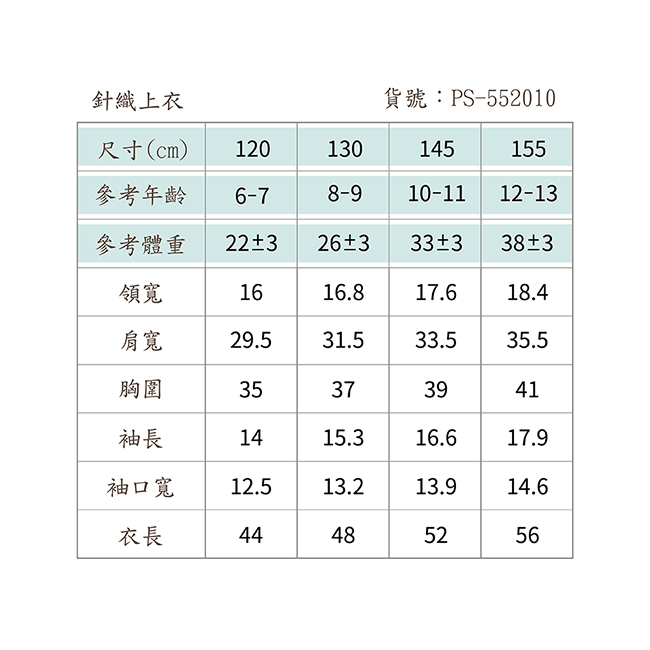 針織上衣　　貨號：PS-552010

| 尺寸(cm) | 120 | 130 | 145 | 155 |
|---|---|---|---|---|
| 參考年齡 | 6-7 | 8-9 | 10-11 | 12-13 |
| 參考體重 | 22±3 | 26±3 | 33±3 | 38±3 |
| 領寬 | 16 | 16.8 | 17.6 | 18.4 |
| 肩寬 | 29.5 | 31.5 | 33.5 | 35.5 |
| 胸圍 | 35 | 37 | 39 | 41 |
| 袖長 | 14 | 15.3 | 16.6 | 17.9 |
| 袖口寬 | 12.5 | 13.2 | 13.9 | 14.6 |
| 衣長 | 44 | 48 | 52 | 56 |